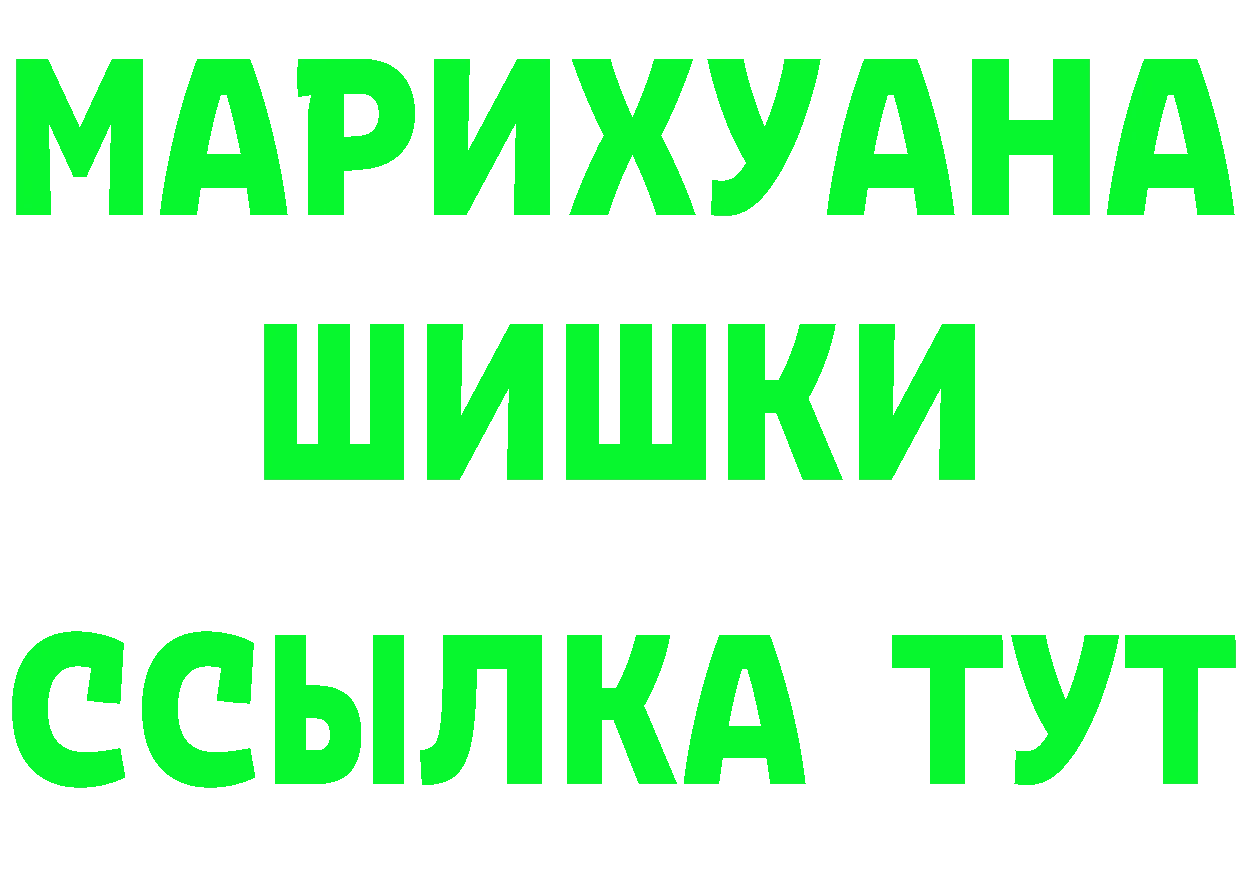 МАРИХУАНА
ШИШКИ
ССЫЛКА ТУТ